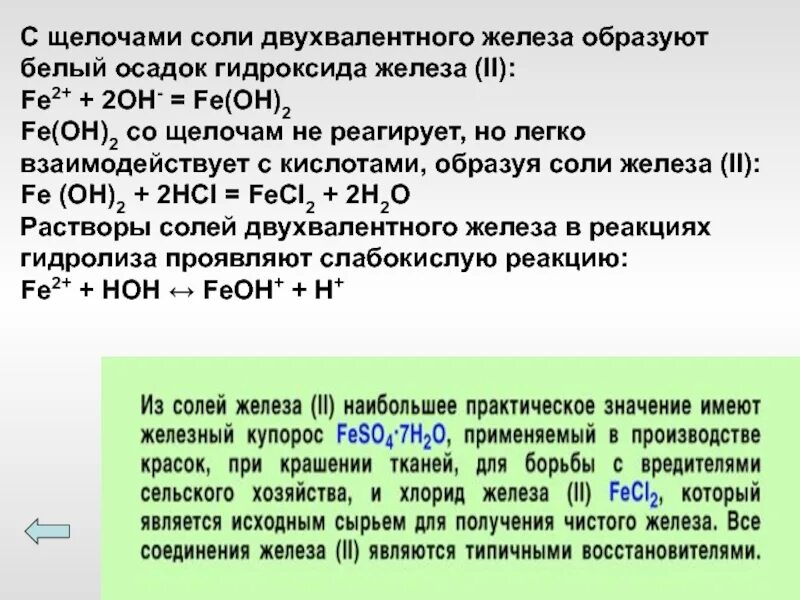 С щелочами соли двухвалентного железа образуют белый осадок гидроксида железа (II):

$Fe^{2+} + 2OH^{-} = Fe(OH)_2$

$Fe(OH)_2$ со щелочам не реагирует, но легко взаимодействует с кислотами, образуя соли железа (II):

$Fe (OH)_2 + 2HCl = FeCl_2 + 2H_2O$

Растворы солей двухвалентного железа в реакциях гидролиза проявляют слабокислую реакцию:

$Fe^{2+} + HOH \leftrightarrow FeOH^{+} + H^{+}$

Из солей железа (II) наибольшее практическое значение имеют железный купорос $FeSO_4 \cdot 7H_2O$, применяемый в производстве красок, при крашении тканей, для борьбы с вредителями сельского хозяйства, и хлорид железа (II) $FeCl_2$, который является исходным сырьем для получения чистого железа. Все соединения железа (II) являются типичными восстановителями.